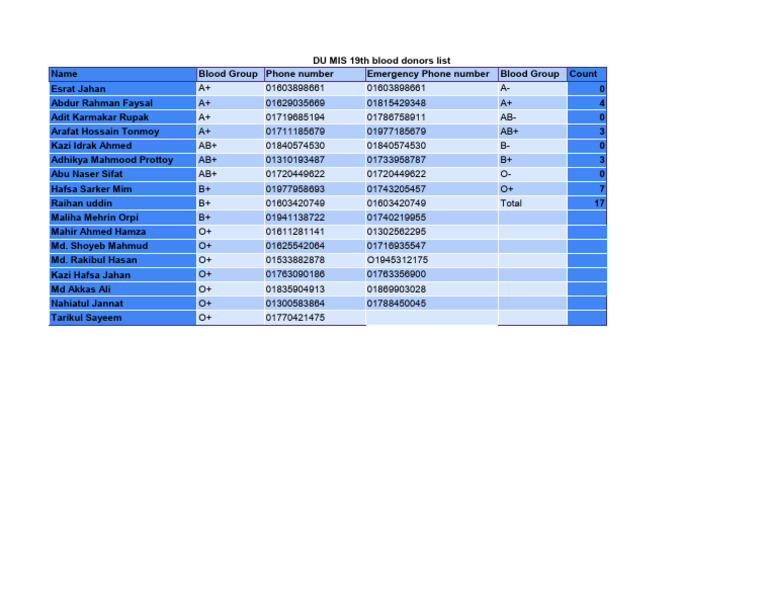 DU MIS 19th blood donors list

| Name | Blood Group | Phone number | Emergency Phone number | Blood Group | Count |
|---|---|---|---|---|---|
| Esrat Jahan | A+ | 01603898661 | 01603898661 | A- | 0 |
| Abdur Rahman Faysal | A+ | 01629035669 | 01815429348 | A+ | 4 |
| Adit Karmakar Rupak | A+ | 01719685194 | 01786758911 | AB- | 0 |
| Arafat Hossain Tonmoy | A+ | 01711185679 | 01977185679 | AB+ | 3 |
| Kazi Idrak Ahmed | AB+ | 01840574530 | 01840574530 | B- | 0 |
| Adhikya Mahmood Prottoy | AB+ | 01310193487 | 01733958787 | B+ | 3 |
| Abu Naser Sifat | AB+ | 01720449622 | 01720449622 | O- | 0 |
| Hafsa Sarker Mim | B+ | 01977958693 | 01743205457 | O+ | 7 |
| Raihan uddin | B+ | 01603420749 | 01603420749 | Total | 17 |
| Maliha Mehrin Orpi | B+ | 01941138722 | 01740219955 | | |
| Mahir Ahmed Hamza | O+ | 01611281141 | 01302562295 | | |
| Md. Shoyeb Mahmud | O+ | 01625542064 | 01716935547 | | |
| Md. Rakibul Hasan | O+ | 01533882878 | O1945312175 | | |
| Kazi Hafsa Jahan | O+ | 01763090186 | 01763356900 | | |
| Md Akkas Ali | O+ | 01835904913 | 01869903028 | | |
| Nahiatul Jannat | O+ | 01300583864 | 01788450045 | | |
| Tarikul Sayeem | O+ | 01770421475 | | | |